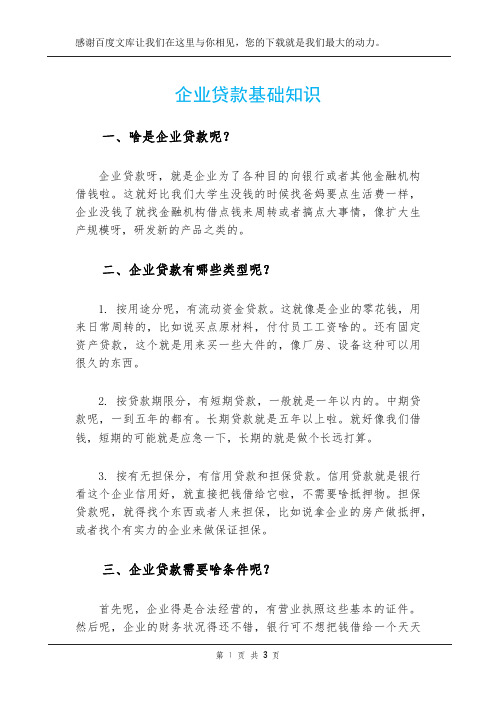 感谢百度文库让我们在这里与你相见，您的下载就是我们最大的动力。

企业贷款基础知识

一、啥是企业贷款呢？

企业贷款呀，就是企业为了各种目的向银行或者其他金融机构借钱啦。这就好比我们大学生没钱的时候找爸妈要点生活费一样，企业没钱了就找金融机构借点钱来周转或者搞点大事情，像扩大生产规模呀，研发新的产品之类的。

二、企业贷款有哪些类型呢？

1. 按用途分呢，有流动资金贷款。这就像是企业的零花钱，用来日常周转的，比如说买点原材料，付付员工工资啥的。还有固定资产贷款，这个就是用来买一些大件的，像厂房、设备这种可以用很久的东西。

2. 按贷款期限分，有短期贷款，一般就是一年以内的。中期贷款呢，一到五年的都有。长期贷款就是五年以上啦。就好像我们借钱，短期的可能就是应急一下，长期的就是做个长远打算。

3. 按有无担保分，有信用贷款和担保贷款。信用贷款就是银行看这个企业信用好，就直接把钱借给它啦，不需要啥抵押物。担保贷款呢，就得找个东西或者人来担保，比如说拿企业的房产做抵押，或者找个有实力的企业来做保证担保。

三、企业贷款需要啥条件呢？

首先呢，企业得是合法经营的，有营业执照这些基本的证件。然后呢，企业的财务状况得还不错，银行可不想把钱借给一个天天

第 1 页 共 3 页